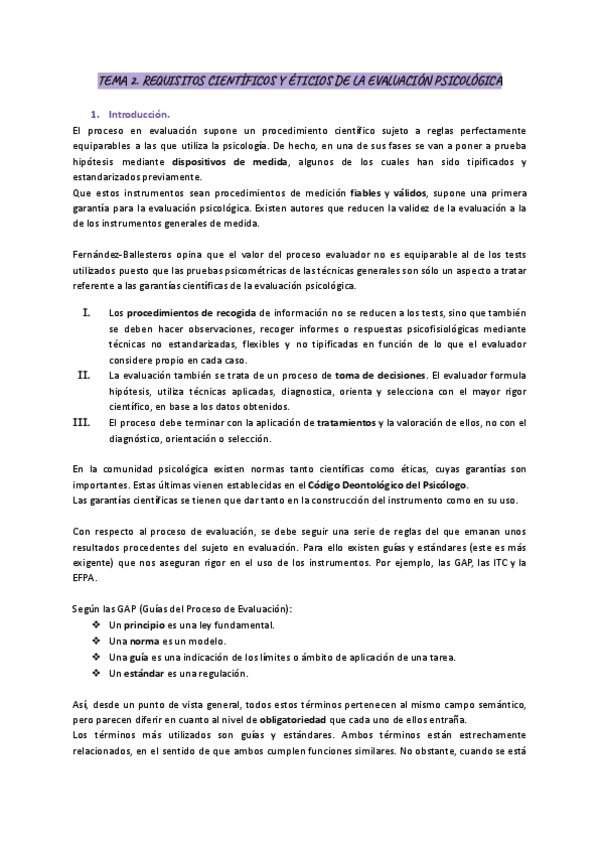 TEMA 2. REQUISITOS CIENTÍFICOS Y ÉTICIOS DE LA EVALUACIÓN PSICOLÓGICA

1. Introducción.

El proceso en evaluación supone un procedimiento científico sujeto a reglas perfectamente equiparables a las que utiliza la psicología. De hecho, en una de sus fases se van a poner a prueba hipótesis mediante dispositivos de medida, algunos de los cuales han sido tipificados y estandarizados previamente.
Que estos instrumentos sean procedimientos de medición fiables y válidos, supone una primera garantía para la evaluación psicológica. Existen autores que reducen la validez de la evaluación a la de los instrumentos generales de medida.

Fernández-Ballesteros opina que el valor del proceso evaluador no es equiparable al de los tests utilizados puesto que las pruebas psicométricas de las técnicas generales son sólo un aspecto a tratar referente a las garantías científicas de la evaluación psicológica.

I. Los procedimientos de recogida de información no se reducen a los tests, sino que también se deben hacer observaciones, recoger informes o respuestas psicofisiológicas mediante técnicas no estandarizadas, flexibles y no tipificadas en función de lo que el evaluador considere propio en cada caso.
II. La evaluación también se trata de un proceso de toma de decisiones. El evaluador formula hipótesis, utiliza técnicas aplicadas, diagnostica, orienta y selecciona con el mayor rigor científico, en base a los datos obtenidos.
III. El proceso debe terminar con la aplicación de tratamientos y la valoración de ellos, no con el diagnóstico, orientación o selección.

En la comunidad psicológica existen normas tanto científicas como éticas, cuyas garantías son importantes. Estas últimas vienen establecidas en el Código Deontológico del Psicólogo.
Las garantías científicas se tienen que dar tanto en la construcción del instrumento como en su uso.

Con respecto al proceso de evaluación, se debe seguir una serie de reglas del que emanan unos resultados procedentes del sujeto en evaluación. Para ello existen guías y estándares (este es más exigente) que nos aseguran rigor en el uso de los instrumentos. Por ejemplo, las GAP, las ITC y la EFPA.

Según las GAP (Guías del Proceso de Evaluación):
❖ Un principio es una ley fundamental.
❖ Una norma es un modelo.
❖ Una guía es una indicación de los límites o ámbito de aplicación de una tarea.
❖ Un estándar es una regulación.

Así, desde un punto de vista general, todos estos términos pertenecen al mismo campo semántico, pero parecen diferir en cuanto al nivel de obligatoriedad que cada uno de ellos entraña.
Los términos más utilizados son guías y estándares. Ambos términos están estrechamente relacionados, en el sentido de que ambos cumplen funciones similares. No obstante, cuando se está